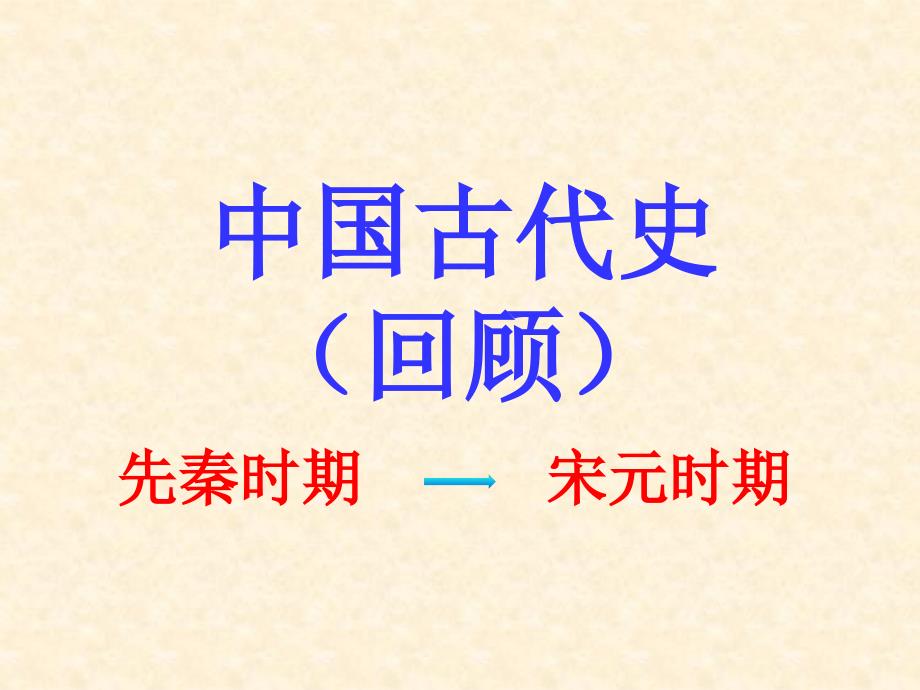 中国古代史
（回顾）

先秦时期 → 宋元时期